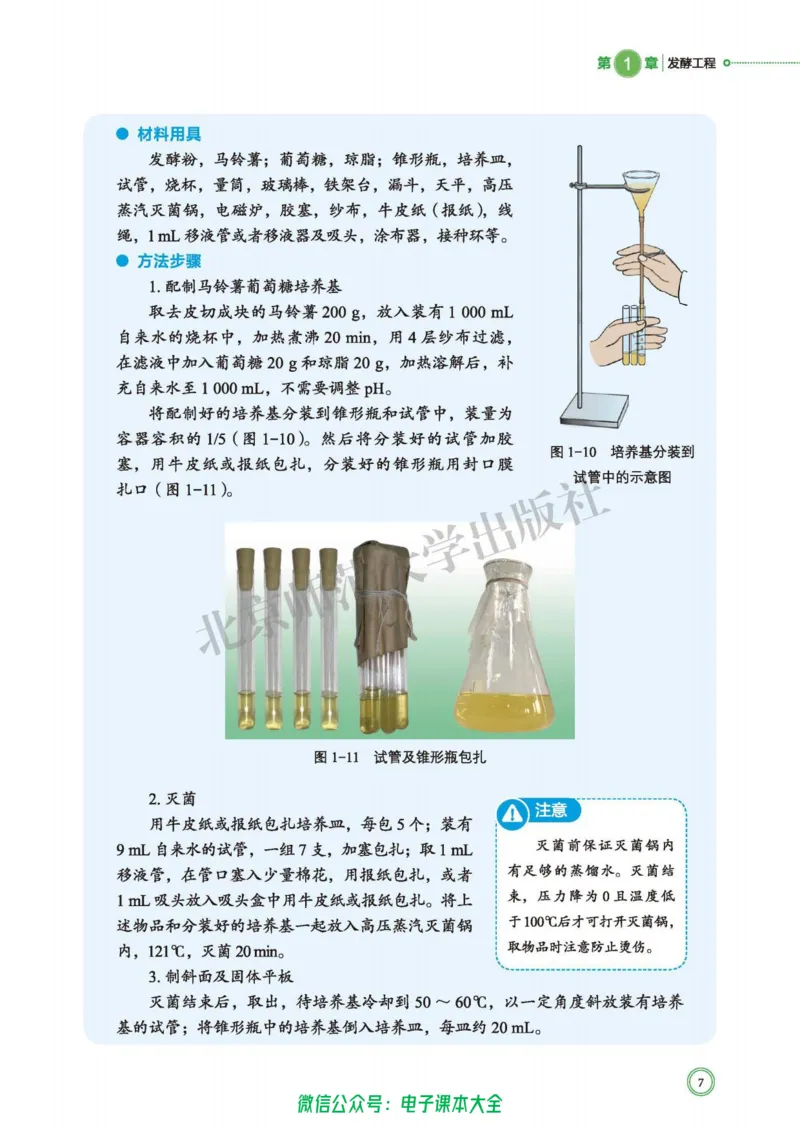 第 1 章 | 发酵工程

● 材料用具

发酵粉，马铃薯；葡萄糖，琼脂；锥形瓶，培养皿，试管，烧杯，量筒，玻璃棒，铁架台，漏斗，天平，高压蒸汽灭菌锅，电磁炉，胶塞，纱布，牛皮纸（报纸），线绳，1 mL 移液管或者移液器及吸头，涂布器，接种环等。

● 方法步骤

1. 配制马铃薯葡萄糖培养基

取去皮切成块的马铃薯 200 g，放入装有 1 000 mL 自来水的烧杯中，加热煮沸 20 min，用 4 层纱布过滤，在滤液中加入葡萄糖 20 g 和琼脂 20 g，加热溶解后，补充自来水至 1 000 mL，不需要调整 pH。

将配制好的培养基分装到锥形瓶和试管中，装量为容器容积的 1/5（图 1-10）。然后将分装好的试管加胶塞，用牛皮纸或报纸包扎，分装好的锥形瓶用封口膜扎口（图 1-11）。

图 1-10 培养基分装到试管中的示意图

北京师范大学出版社

图 1-11 试管及锥形瓶包扎

2. 灭菌

用牛皮纸或报纸包扎培养皿，每包 5 个；装有 9 mL 自来水的试管，一组 7 支，加塞包扎；取 1 mL 移液管，在管口塞入少量棉花，用报纸包扎，或者 1 mL 吸头放入吸头盒中用牛皮纸或报纸包扎。将上述物品和分装好的培养基一起放入高压蒸汽灭菌锅内，121℃，灭菌 20 min。

注意

灭菌前保证灭菌锅内有足够的蒸馏水。灭菌结束，压力降为 0 且温度低于 100℃后才可打开灭菌锅，取物品时注意防止烫伤。

3. 制斜面及固体平板

灭菌结束后，取出，待培养基冷却到 50 ～ 60℃，以一定角度斜放装有培养基的试管；将锥形瓶中的培养基倒入培养皿，每皿约 20 mL。

7

微信公众号：电子课本大全